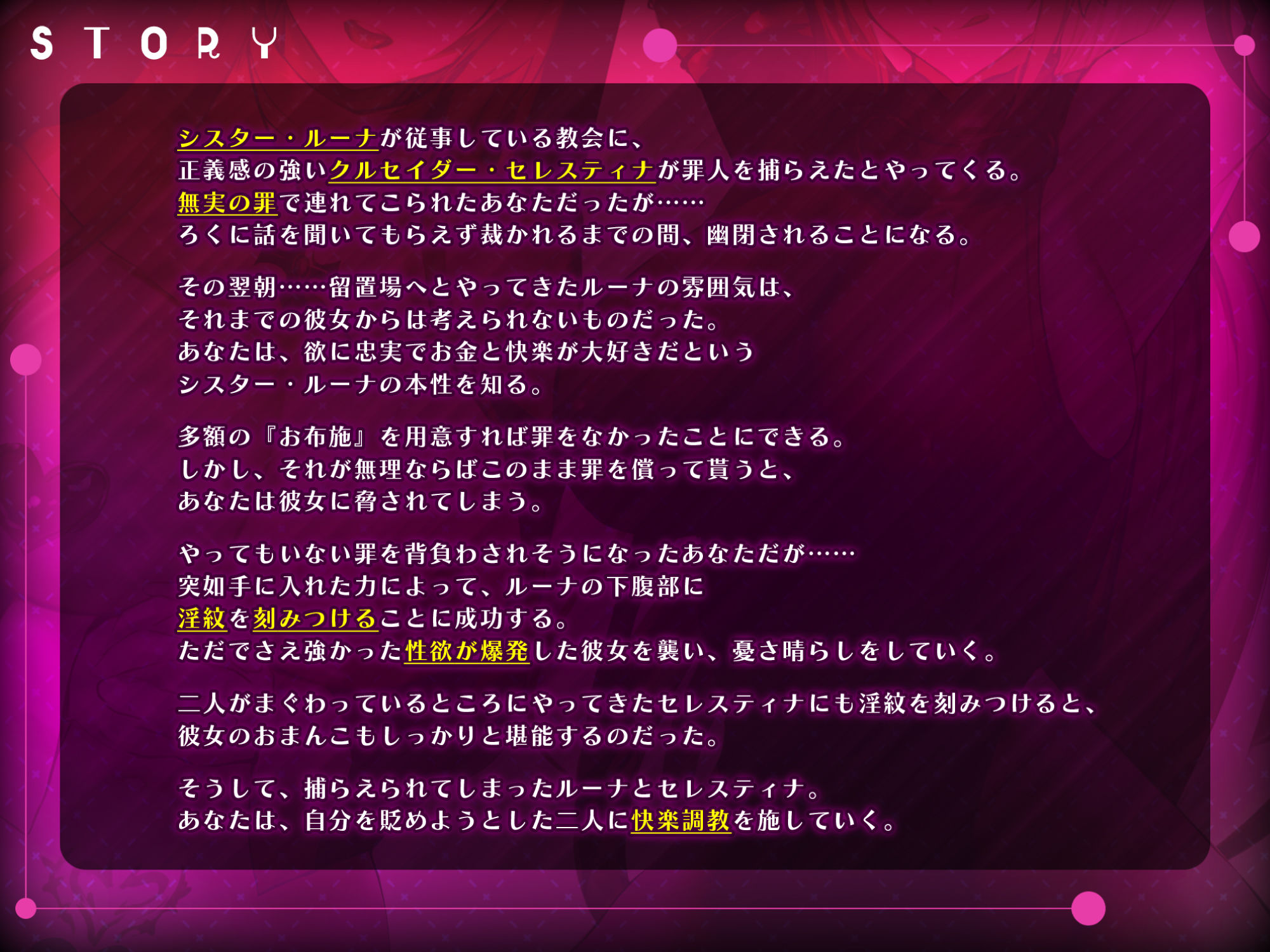 STORY

シスター・ルーナが従事している教会に、
正義感の強いクルセイダー・セレスティナが罪人を捕らえたとやってくる。
無実の罪で連れてこられたあなただったが……
ろくに話を聞いてもらえず裁かれるまでの間、幽閉されることになる。

その翌朝……留置場へとやってきたルーナの雰囲気は、
それまでの彼女からは考えられないものだった。
あなたは、欲に忠実でお金と快楽が大好きだという
シスター・ルーナの本性を知る。

多額の『お布施』を用意すれば罪をなかったことにできる。
しかし、それが無理ならばこのまま罪を償って貰うと、
あなたは彼女に脅されてしまう。

やってもいない罪を背負わされそうになったあなただが……
突如手に入れた力によって、ルーナの下腹部に
淫紋を刻みつけることに成功する。
ただでさえ強かった性欲が爆発した彼女を襲い、憂さ晴らしをしていく。

二人がまぐわっているところにやってきたセレスティナにも淫紋を刻みつけると、
彼女のおまんこもしっかりと堪能するのだった。

そうして、捕らえられてしまったルーナとセレスティナ。
あなたは、自分を貶めようとした二人に快楽調教を施していく。